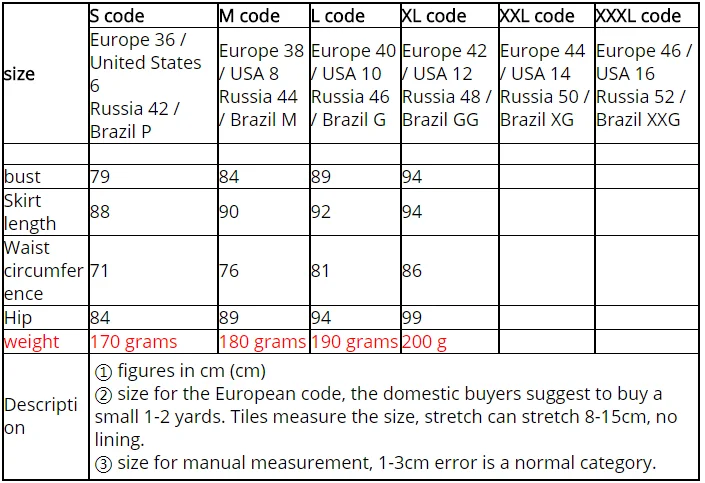 | | S code | M code | L code | XL code | XXL code | XXXL code |
|---|---|---|---|---|---|---|
| size | Europe 36 / United States 6 Russia 42 / Brazil P | Europe 38 / USA 8 Russia 44 / Brazil M | Europe 40 / USA 10 Russia 46 / Brazil G | Europe 42 / USA 12 Russia 48 / Brazil GG | Europe 44 / USA 14 Russia 50 / Brazil XG | Europe 46 / USA 16 Russia 52 / Brazil XXG |
| | | | | | | |
| bust | 79 | 84 | 89 | 94 | | |
| Skirt length | 88 | 90 | 92 | 94 | | |
| Waist circumference | 71 | 76 | 81 | 86 | | |
| Hip | 84 | 89 | 94 | 99 | | |
| weight | 170 grams | 180 grams | 190 grams | 200 g | | |
| Description | ① figures in cm (cm) ② size for the European code, the domestic buyers suggest to buy a small 1-2 yards. Tiles measure the size, stretch can stretch 8-15cm, no lining. ③ size for manual measurement, 1-3cm error is a normal category. | | | | | |